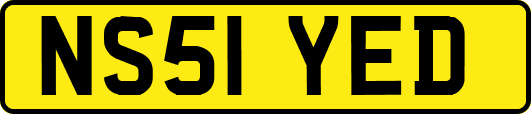 NS51 YED